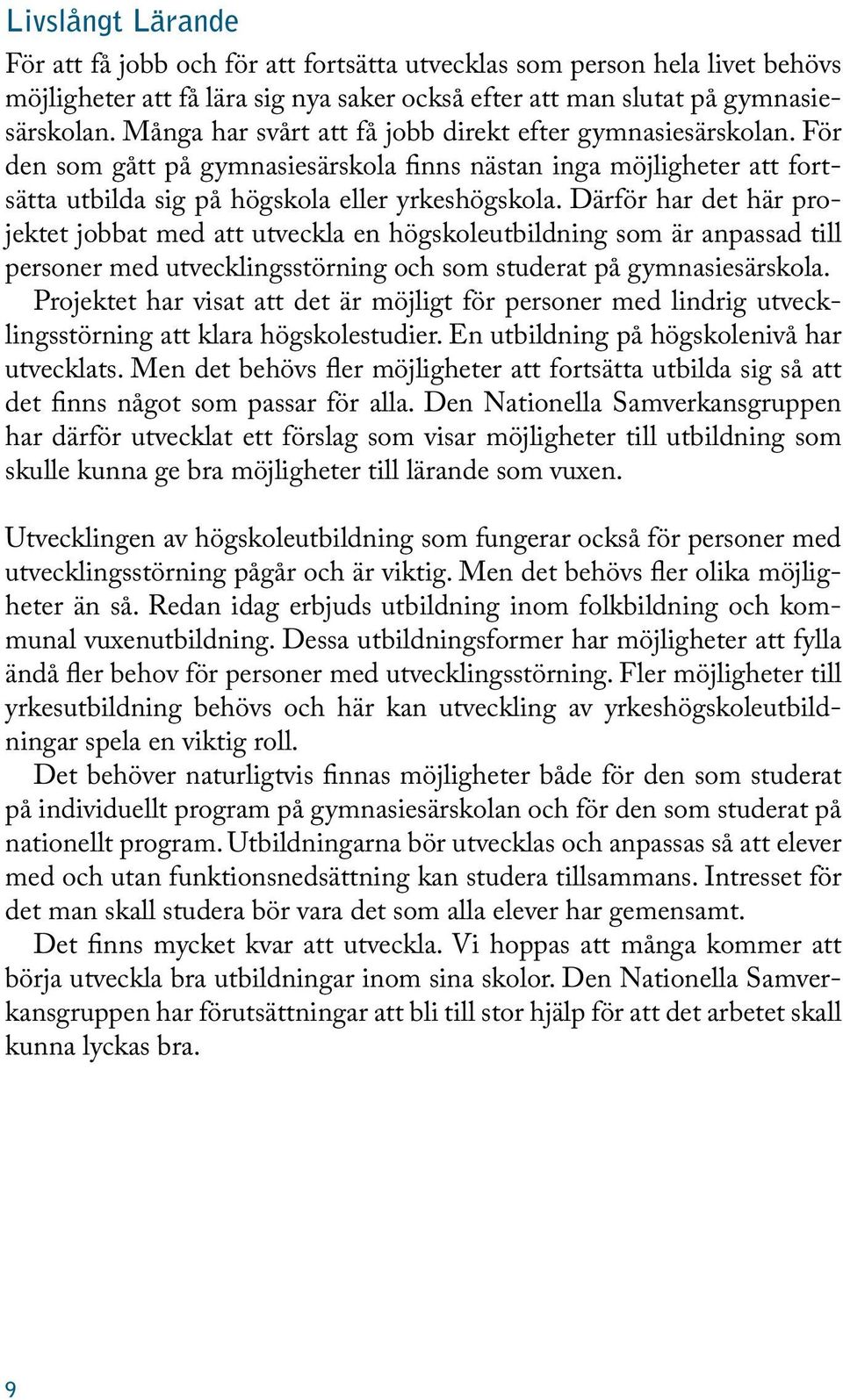 Livslångt Lärande

För att få jobb och för att fortsätta utvecklas som person hela livet behövs möjligheter att få lära sig nya saker också efter att man slutat på gymnasiesärskolan. Många har svårt att få jobb direkt efter gymnasiesärskolan. För den som gått på gymnasiesärskola finns nästan inga möjligheter att fortsätta utbilda sig på högskola eller yrkeshögskola. Därför har det här projektet jobbat med att utveckla en högskoleutbildning som är anpassad till personer med utvecklingsstörning och som studerat på gymnasiesärskola.

Projektet har visat att det är möjligt för personer med lindrig utvecklingsstörning att klara högskolestudier. En utbildning på högskolenivå har utvecklats. Men det behövs fler möjligheter att fortsätta utbilda sig så att det finns något som passar för alla. Den Nationella Samverkansgruppen har därför utvecklat ett förslag som visar möjligheter till utbildning som skulle kunna ge bra möjligheter till lärande som vuxen.

Utvecklingen av högskoleutbildning som fungerar också för personer med utvecklingsstörning pågår och är viktig. Men det behövs fler olika möjligheter än så. Redan idag erbjuds utbildning inom folkbildning och kommunal vuxenutbildning. Dessa utbildningsformer har möjligheter att fylla ändå fler behov för personer med utvecklingsstörning. Fler möjligheter till yrkesutbildning behövs och här kan utveckling av yrkeshögskoleutbildningar spela en viktig roll.

Det behöver naturligtvis finnas möjligheter både för den som studerat på individuellt program på gymnasiesärskolan och för den som studerat på nationellt program. Utbildningarna bör utvecklas och anpassas så att elever med och utan funktionsnedsättning kan studera tillsammans. Intresset för det man skall studera bör vara det som alla elever har gemensamt.

Det finns mycket kvar att utveckla. Vi hoppas att många kommer att börja utveckla bra utbildningar inom sina skolor. Den Nationella Samverkansgruppen har förutsättningar att bli till stor hjälp för att det arbetet skall kunna lyckas bra.

9